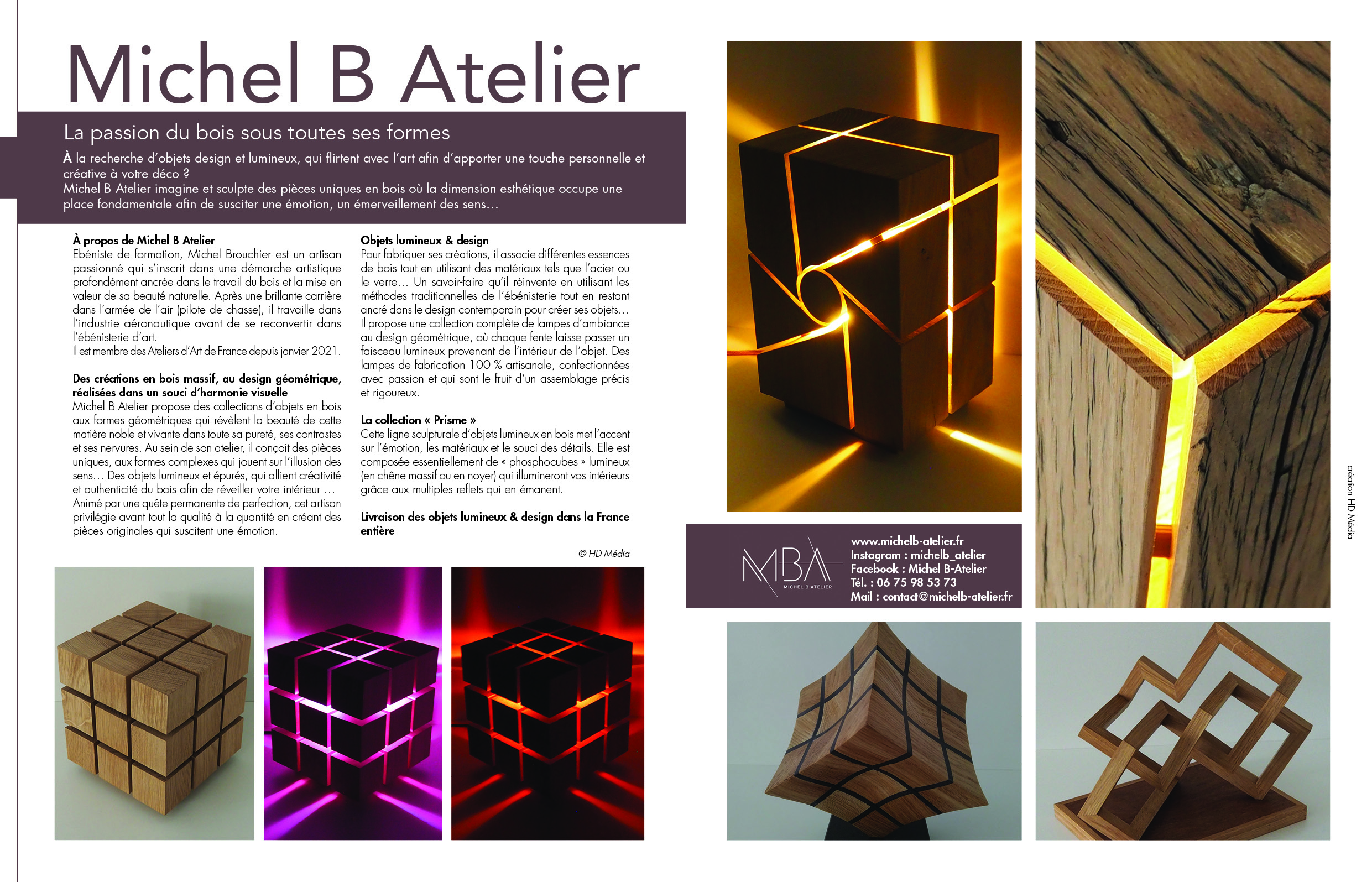 Michel B Atelier

La passion du bois sous toutes ses formes

À la recherche d'objets design et lumineux, qui flirtent avec l'art afin d'apporter une touche personnelle et créative à votre déco ?
Michel B Atelier imagine et sculpte des pièces uniques en bois où la dimension esthétique occupe une place fondamentale afin de susciter une émotion, un émerveillement des sens…

À propos de Michel B Atelier
Ebéniste de formation, Michel Brouchier est un artisan passionné qui s'inscrit dans une démarche artistique profondément ancrée dans le travail du bois et la mise en valeur de sa beauté naturelle. Après une brillante carrière dans l'armée de l'air (pilote de chasse), il travaille dans l'industrie aéronautique avant de se reconvertir dans l'ébénisterie d'art.
Il est membre des Ateliers d'Art de France depuis janvier 2021.

Des créations en bois massif, au design géométrique, réalisées dans un souci d'harmonie visuelle
Michel B Atelier propose des collections d'objets en bois aux formes géométriques qui révèlent la beauté de cette matière noble et vivante dans toute sa pureté, ses contrastes et ses nervures. Au sein de son atelier, il conçoit des pièces uniques, aux formes complexes qui jouent sur l'illusion des sens… Des objets lumineux et épurés, qui allient créativité et authenticité du bois afin de réveiller votre intérieur …
Animé par une quête permanente de perfection, cet artisan privilégie avant tout la qualité à la quantité en créant des pièces originales qui suscitent une émotion.

Objets lumineux & design
Pour fabriquer ses créations, il associe différentes essences de bois tout en utilisant des matériaux tels que l'acier ou le verre… Un savoir-faire qu'il réinvente en utilisant les méthodes traditionnelles de l'ébénisterie tout en restant ancré dans le design contemporain pour créer ses objets…
Il propose une collection complète de lampes d'ambiance au design géométrique, où chaque fente laisse passer un faisceau lumineux provenant de l'intérieur de l'objet. Des lampes de fabrication 100 % artisanale, confectionnées avec passion et qui sont le fruit d'un assemblage précis et rigoureux.

La collection « Prisme »
Cette ligne sculpturale d'objets lumineux en bois met l'accent sur l'émotion, les matériaux et le souci des détails. Elle est composée essentiellement de « phosphocubes » lumineux (en chêne massif ou en noyer) qui illumineront vos intérieurs grâce aux multiples reflets qui en émanent.

Livraison des objets lumineux & design dans la France entière

© HD Média

MBA
MICHEL B ATELIER

www.michelb-atelier.fr
Instagram : michelb_atelier
Facebook : Michel B-Atelier
Tél. : 06 75 98 53 73
Mail : contact@michelb-atelier.fr

création HD Média